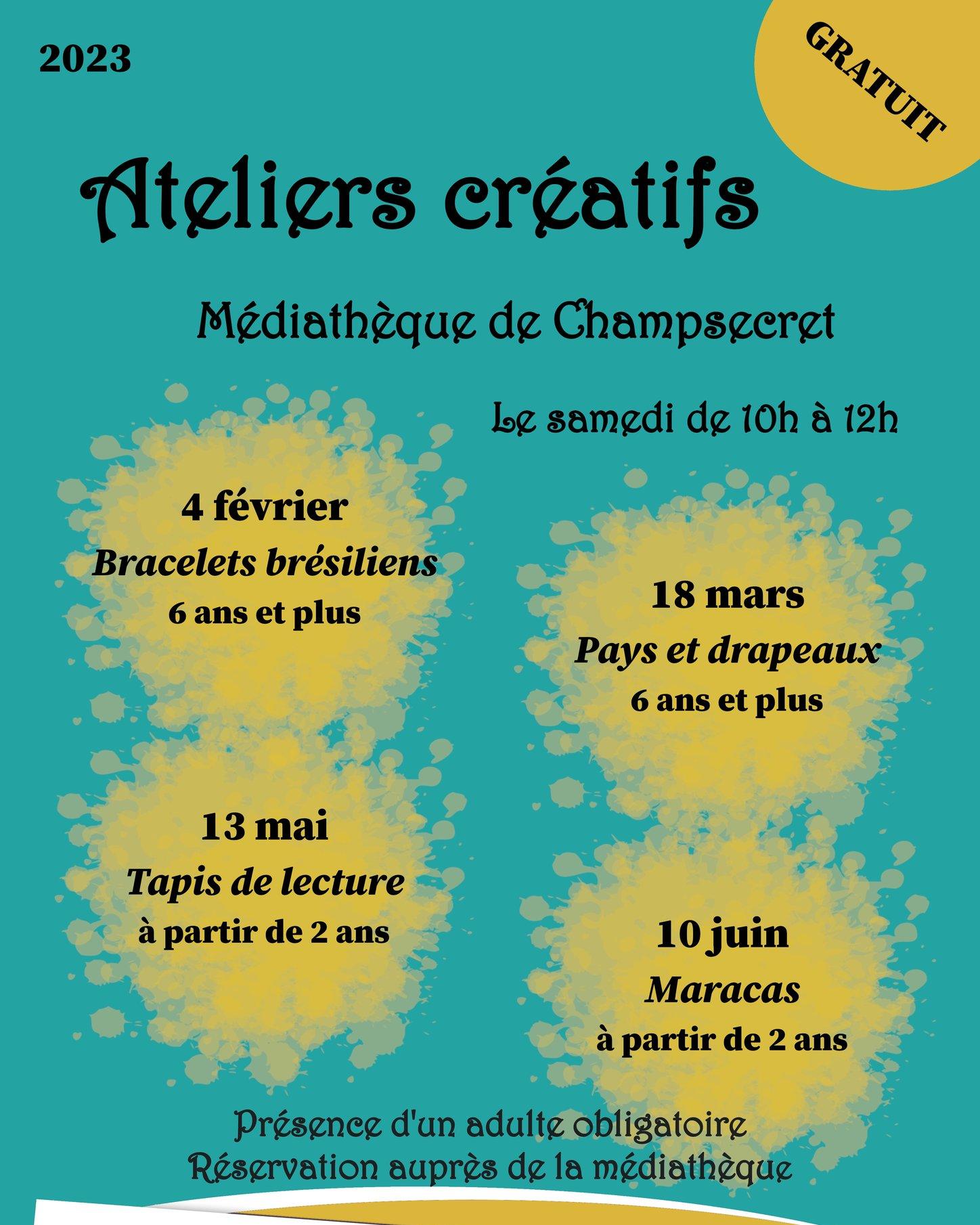 2023

GRATUIT

Ateliers créatifs

Médiathèque de Champsecret

Le samedi de 10h à 12h

4 février
Bracelets brésiliens
6 ans et plus

18 mars
Pays et drapeaux
6 ans et plus

13 mai
Tapis de lecture
à partir de 2 ans

10 juin
Maracas
à partir de 2 ans

Présence d'un adulte obligatoire
Réservation auprès de la médiathèque